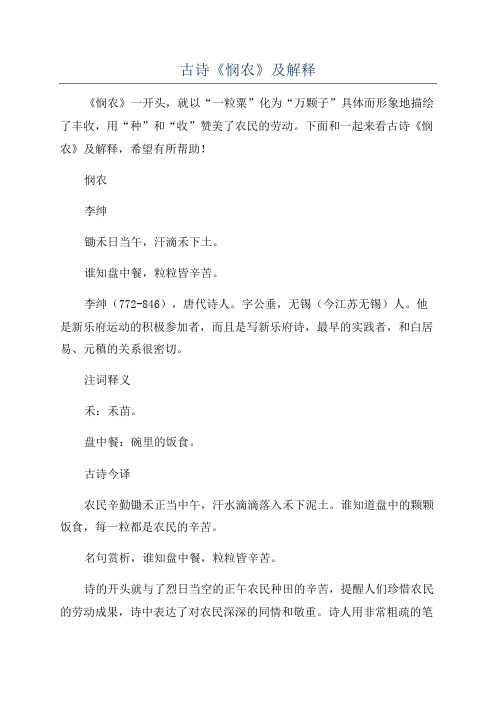 古诗《悯农》及解释

《悯农》一开头，就以“一粒粟”化为“万颗子”具体而形象地描绘了丰收，用“种”和“收”赞美了农民的劳动。下面和一起来看古诗《悯农》及解释，希望有所帮助！

悯农

李绅

锄禾日当午，汗滴禾下土。

谁知盘中餐，粒粒皆辛苦。

李绅（772-846），唐代诗人。字公垂，无锡（今江苏无锡）人。他是新乐府运动的积极参加者，而且是写新乐府诗，最早的实践者，和白居易、元稹的关系很密切。

注词释义

禾：禾苗。

盘中餐：碗里的饭食。

古诗今译

农民辛勤锄禾正当中午，汗水滴滴落入禾下泥土。谁知道盘中的颗颗饭食，每一粒都是农民的辛苦。

名句赏析，谁知盘中餐，粒粒皆辛苦。

诗的开头就与了烈日当空的正午农民种田的辛苦，提醒人们珍惜农民的劳动成果，诗中表达了对农民深深的同情和敬重。诗人用非常粗疏的笔